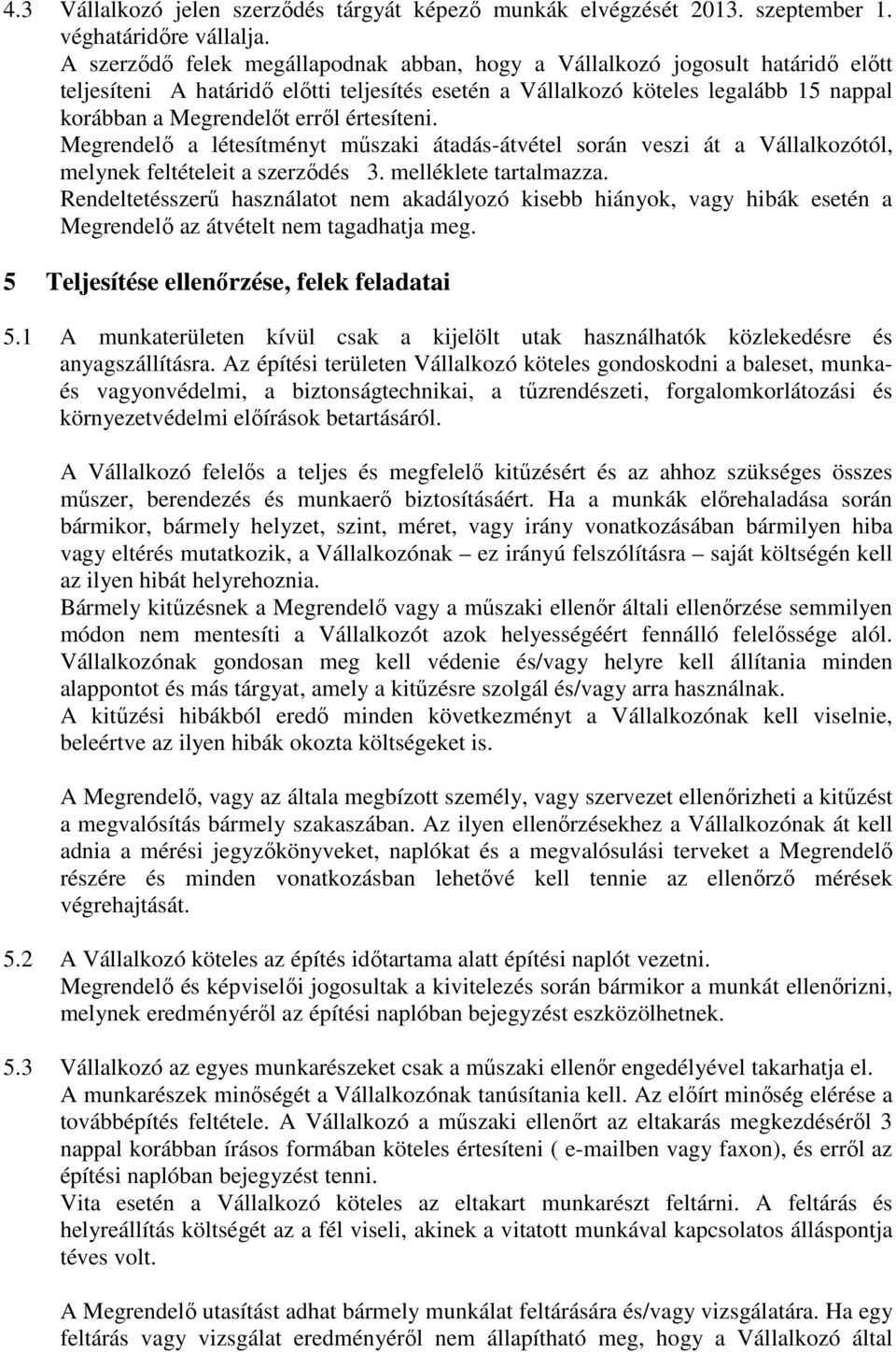 4.3 Vállalkozó jelen szerződés tárgyát képező munkák elvégzését 2013. szeptember 1. véghatáridőre vállalja.
A szerződő felek megállapodnak abban, hogy a Vállalkozó jogosult határidő előtt teljesíteni A határidő előtti teljesítés esetén a Vállalkozó köteles legalább 15 nappal korábban a Megrendelőt erről értesíteni.
Megrendelő a létesítményt műszaki átadás-átvétel során veszi át a Vállalkozótól, melynek feltételeit a szerződés 3. melléklete tartalmazza.
Rendeltetésszerű használatot nem akadályozó kisebb hiányok, vagy hibák esetén a Megrendelő az átvételt nem tagadhatja meg.

5 Teljesítése ellenőrzése, felek feladatai

5.1 A munkaterületen kívül csak a kijelölt utak használhatók közlekedésre és anyagszállításra. Az építési területen Vállalkozó köteles gondoskodni a baleset, munka- és vagyonvédelmi, a biztonságtechnikai, a tűzrendészeti, forgalomkorlátozási és környezetvédelmi előírások betartásáról.

A Vállalkozó felelős a teljes és megfelelő kitűzésért és az ahhoz szükséges összes műszer, berendezés és munkaerő biztosításáért. Ha a munkák előrehaladása során bármikor, bármely helyzet, szint, méret, vagy irány vonatkozásában bármilyen hiba vagy eltérés mutatkozik, a Vállalkozónak – ez irányú felszólításra – saját költségén kell az ilyen hibát helyrehoznia.
Bármely kitűzésnek a Megrendelő vagy a műszaki ellenőr általi ellenőrzése semmilyen módon nem mentesíti a Vállalkozót azok helyességéért fennálló felelőssége alól. Vállalkozónak gondosan meg kell védenie és/vagy helyre kell állítania minden alappontot és más tárgyat, amely a kitűzésre szolgál és/vagy arra használnak.
A kitűzési hibákból eredő minden következményt a Vállalkozónak kell viselnie, beleértve az ilyen hibák okozta költségeket is.

A Megrendelő, vagy az általa megbízott személy, vagy szervezet ellenőrizheti a kitűzést a megvalósítás bármely szakaszában. Az ilyen ellenőrzésekhez a Vállalkozónak át kell adnia a mérési jegyzőkönyveket, naplókat és a megvalósulási terveket a Megrendelő részére és minden vonatkozásban lehetővé kell tennie az ellenőrző mérések végrehajtását.

5.2 A Vállalkozó köteles az építés időtartama alatt építési naplót vezetni.
Megrendelő és képviselői jogosultak a kivitelezés során bármikor a munkát ellenőrizni, melynek eredményéről az építési naplóban bejegyzést eszközölhetnek.

5.3 Vállalkozó az egyes munkarészeket csak a műszaki ellenőr engedélyével takarhatja el.
A munkarészek minőségét a Vállalkozónak tanúsítania kell. Az előírt minőség elérése a továbbépítés feltétele. A Vállalkozó a műszaki ellenőrt az eltakarás megkezdéséről 3 nappal korábban írásos formában köteles értesíteni ( e-mailben vagy faxon), és erről az építési naplóban bejegyzést tenni.
Vita esetén a Vállalkozó köteles az eltakart munkarészt feltárni. A feltárás és helyreállítás költségét az a fél viseli, akinek a vitatott munkával kapcsolatos álláspontja téves volt.

A Megrendelő utasítást adhat bármely munkálat feltárására és/vagy vizsgálatára. Ha egy feltárás vagy vizsgálat eredményéről nem állapítható meg, hogy a Vállalkozó által